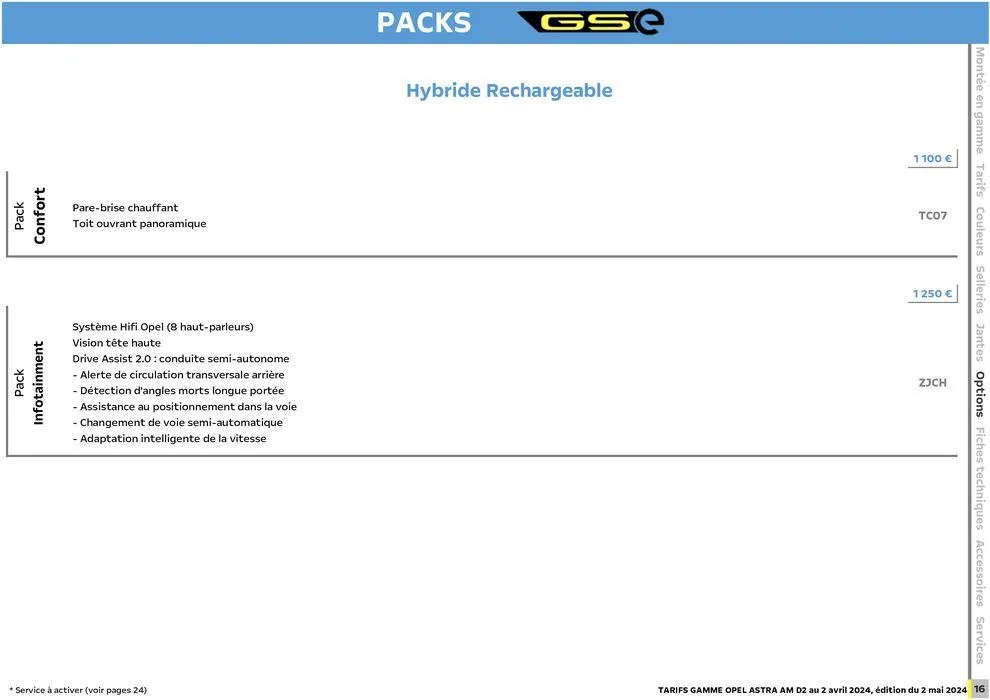 PACKS GSe

Hybride Rechargeable

1 100 €

Pack Confort

Pare-brise chauffant
Toit ouvrant panoramique

TC07

1 250 €

Pack Infotainment

Système Hifi Opel (8 haut-parleurs)
Vision tête haute
Drive Assist 2.0 : conduite semi-autonome
- Alerte de circulation transversale arrière
- Détection d'angles morts longue portée
- Assistance au positionnement dans la voie
- Changement de voie semi-automatique
- Adaptation intelligente de la vitesse

ZJCH

Montée en gamme Tarifs Couleurs Selleries Jantes Options Fiches techniques Accessoires Services

* Service à activer (voir pages 24)

TARIFS GAMME OPEL ASTRA AM D2 au 2 avril 2024, édition du 2 mai 2024 16